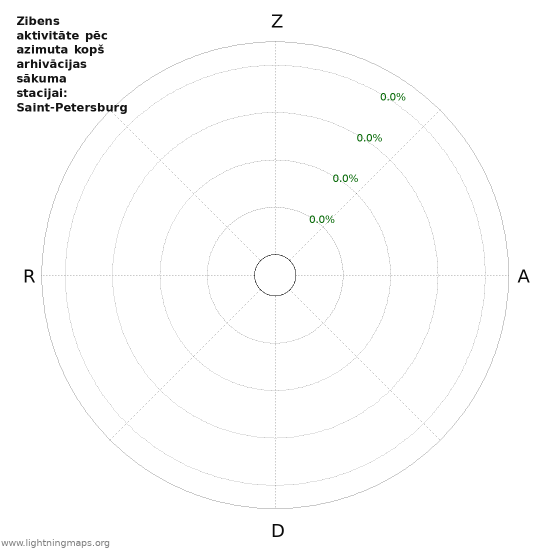 Zibens aktivitāte pēc azimuta kopš arhivācijas sākuma stacijai: Saint-Petersburg

Z

0.0%

0.0%

0.0%

0.0%

R

A

D

www.lightningmaps.org